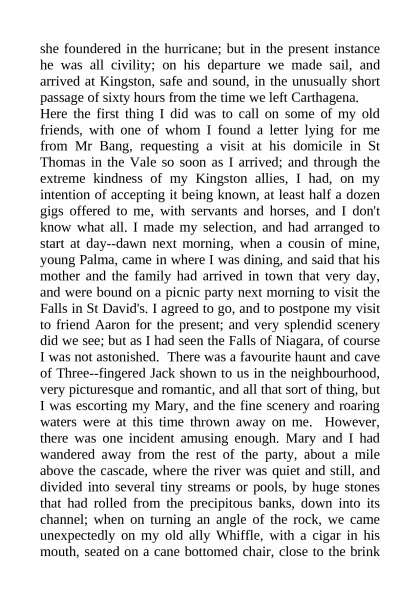 she foundered in the hurricane; but in the present instance he was all civility; on his departure we made sail, and arrived at Kingston, safe and sound, in the unusually short passage of sixty hours from the time we left Carthagena.
Here the first thing I did was to call on some of my old friends, with one of whom I found a letter lying for me from Mr Bang, requesting a visit at his domicile in St Thomas in the Vale so soon as I arrived; and through the extreme kindness of my Kingston allies, I had, on my intention of accepting it being known, at least half a dozen gigs offered to me, with servants and horses, and I don't know what all. I made my selection, and had arranged to start at day--dawn next morning, when a cousin of mine, young Palma, came in where I was dining, and said that his mother and the family had arrived in town that very day, and were bound on a picnic party next morning to visit the Falls in St David's. I agreed to go, and to postpone my visit to friend Aaron for the present; and very splendid scenery did we see; but as I had seen the Falls of Niagara, of course I was not astonished. There was a favourite haunt and cave of Three--fingered Jack shown to us in the neighbourhood, very picturesque and romantic, and all that sort of thing, but I was escorting my Mary, and the fine scenery and roaring waters were at this time thrown away on me. However, there was one incident amusing enough. Mary and I had wandered away from the rest of the party, about a mile above the cascade, where the river was quiet and still, and divided into several tiny streams or pools, by huge stones that had rolled from the precipitous banks, down into its channel; when on turning an angle of the rock, we came unexpectedly on my old ally Whiffle, with a cigar in his mouth, seated on a cane bottomed chair, close to the brink